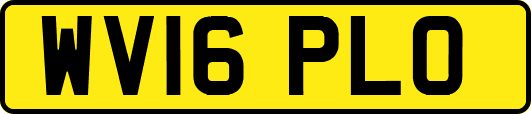 WV16 PLO